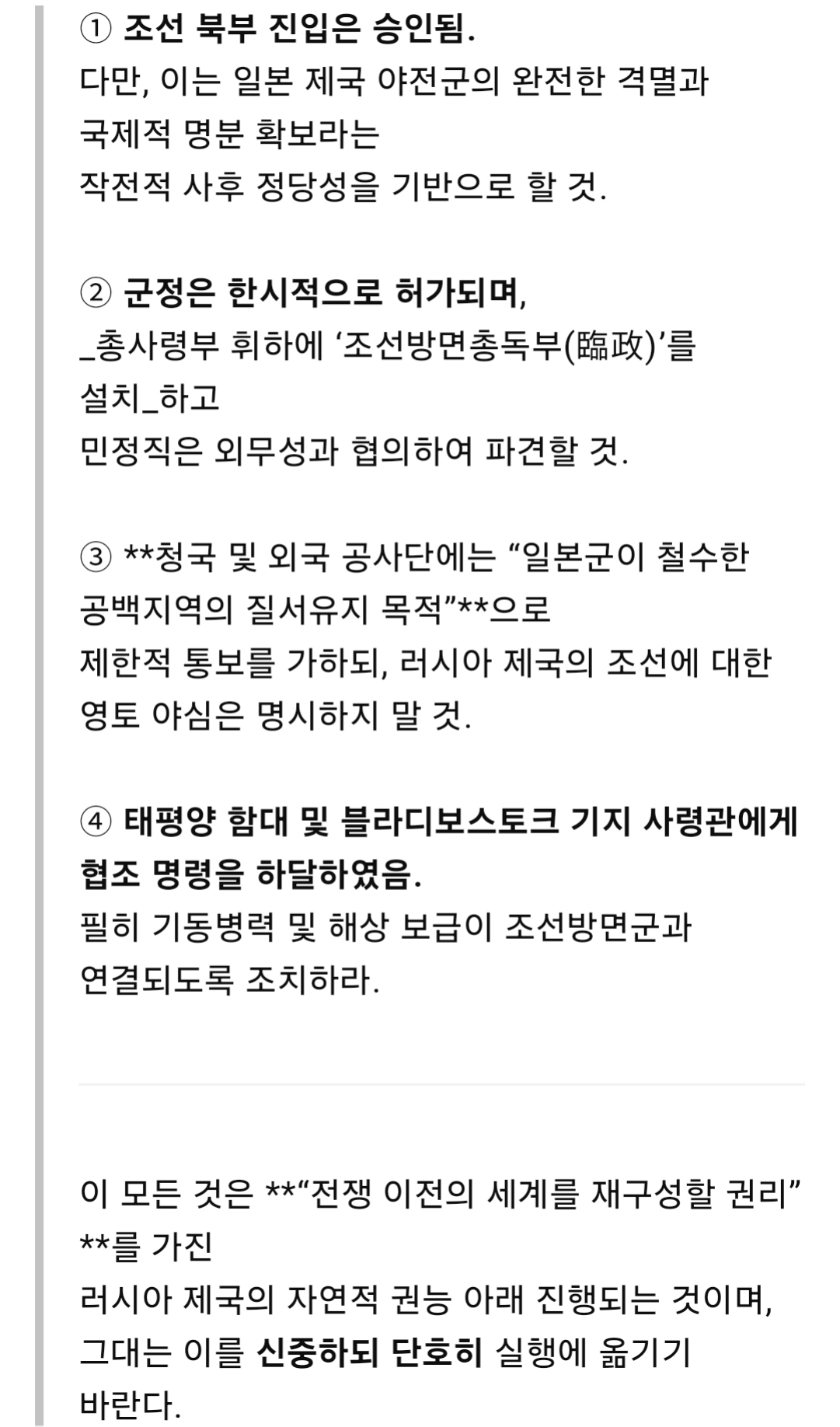 ① 조선 북부 진입은 승인됨.
다만, 이는 일본 제국 야전군의 완전한 격멸과 국제적 명분 확보라는 작전적 사후 정당성을 기반으로 할 것.

② 군정은 한시적으로 허가되며,
_총사령부 휘하에 ‘조선방면총독부(臨政)’를 설치_하고
민정직은 외무성과 협의하여 파견할 것.

③ **청국 및 외국 공사단에는 “일본군이 철수한 공백지역의 질서유지 목적”**으로
제한적 통보를 가하되, 러시아 제국의 조선에 대한 영토 야심은 명시하지 말 것.

④ 태평양 함대 및 블라디보스토크 기지 사령관에게 협조 명령을 하달하였음.
필히 기동병력 및 해상 보급이 조선방면군과 연결되도록 조치하라.

이 모든 것은 **“전쟁 이전의 세계를 재구성할 권리”**를 가진
러시아 제국의 자연적 권능 아래 진행되는 것이며,
그대는 이를 신중하되 단호히 실행에 옮기기 바란다.